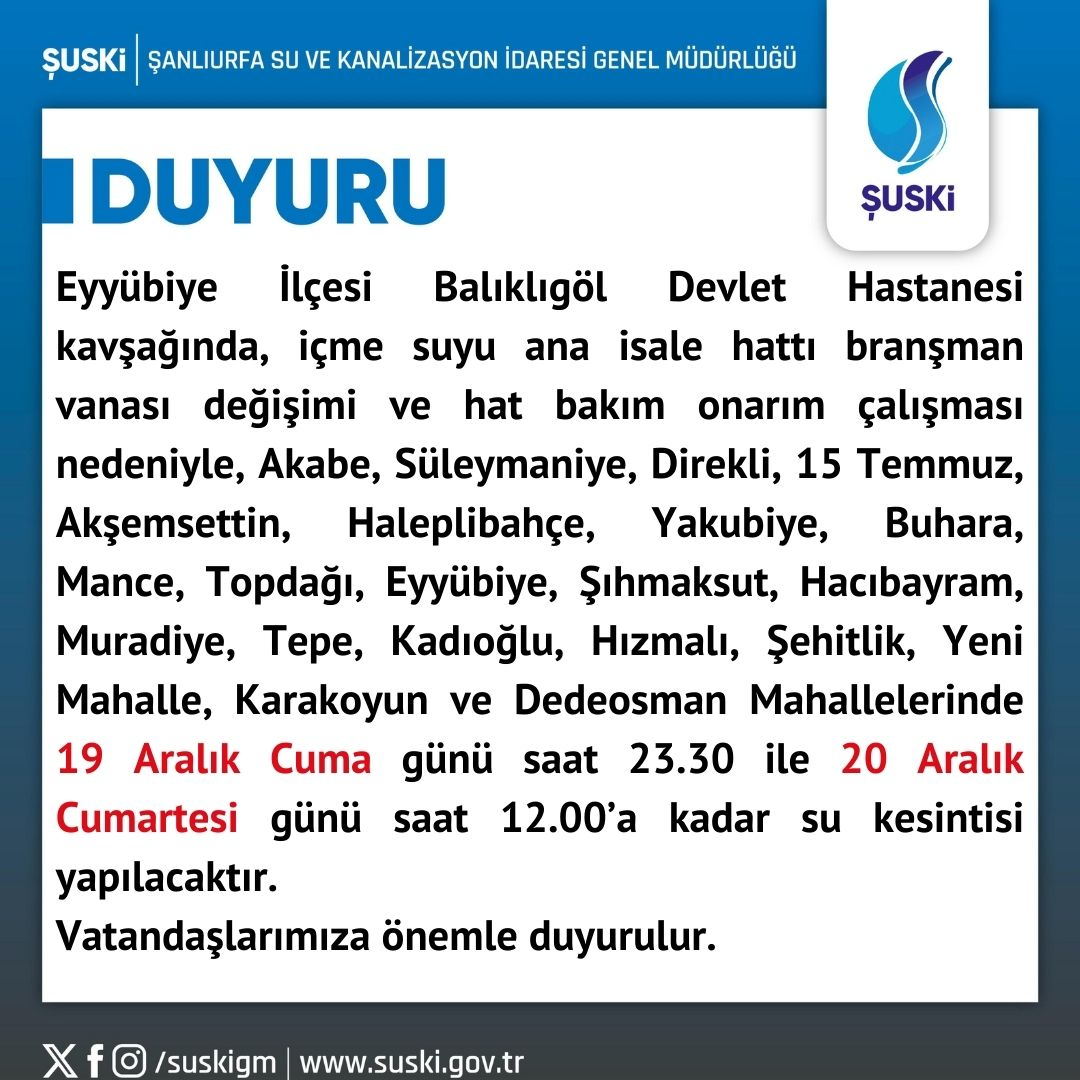 ŞUSKİ | ŞANLIURFA SU VE KANALİZASYON İDARESİ GENEL MÜDÜRLÜĞÜ

ŞUSKİ

DUYURU

Eyyübiye İlçesi Balıklıgöl Devlet Hastanesi kavşağında, içme suyu ana isale hattı branşman vanası değişimi ve hat bakım onarım çalışması nedeniyle, Akabe, Süleymaniye, Direkli, 15 Temmuz, Akşemsettin, Haleplibahçe, Yakubiye, Buhara, Mance, Topdağı, Eyyübiye, Şıhmaksut, Hacıbayram, Muradiye, Tepe, Kadıoğlu, Hızmalı, Şehitlik, Yeni Mahalle, Karakoyun ve Dedeosman Mahallelerinde 19 Aralık Cuma günü saat 23.30 ile 20 Aralık Cumartesi günü saat 12.00'a kadar su kesintisi yapılacaktır.
Vatandaşlarımıza önemle duyurulur.

/suskigm | www.suski.gov.tr